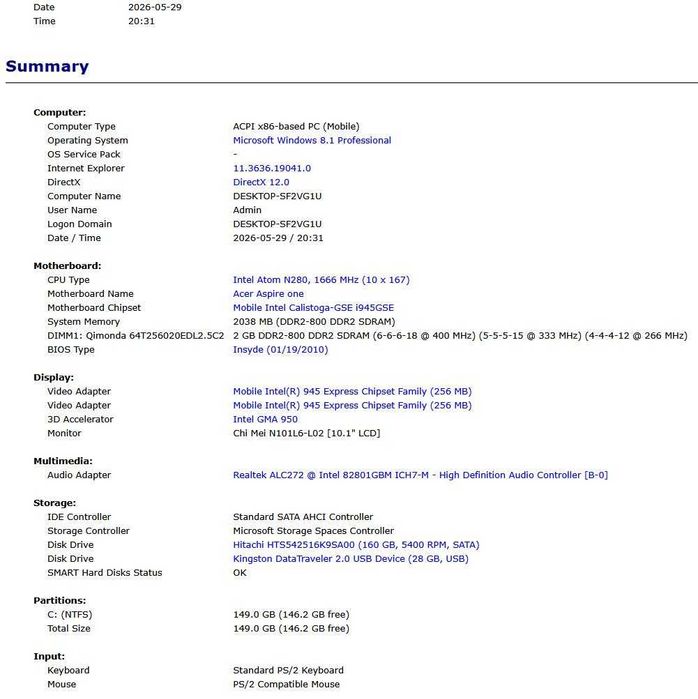 Date 2026-05-29
Time 20:31

Summary

Computer:
Computer Type ACPI x86-based PC (Mobile)
Operating System Microsoft Windows 8.1 Professional
OS Service Pack -
Internet Explorer 11.3636.19041.0
DirectX DirectX 12.0
Computer Name DESKTOP-SF2VG1U
User Name Admin
Logon Domain DESKTOP-SF2VG1U
Date / Time 2026-05-29 / 20:31

Motherboard:
CPU Type Intel Atom N280, 1666 MHz (10 x 167)
Motherboard Name Acer Aspire one
Motherboard Chipset Mobile Intel Calistoga-GSE i945GSE
System Memory 2038 MB (DDR2-800 DDR2 SDRAM)
DIMM1: Qimonda 64T256020EDL2.5C2 2 GB DDR2-800 DDR2 SDRAM (6-6-6-18 @ 400 MHz) (5-5-5-15 @ 333 MHz) (4-4-4-12 @ 266 MHz)
BIOS Type Insyde (01/19/2010)

Display:
Video Adapter Mobile Intel(R) 945 Express Chipset Family (256 MB)
Video Adapter Mobile Intel(R) 945 Express Chipset Family (256 MB)
3D Accelerator Intel GMA 950
Monitor Chi Mei N101L6-L02 [10.1" LCD]

Multimedia:
Audio Adapter Realtek ALC272 @ Intel 82801GBM ICH7-M - High Definition Audio Controller [B-0]

Storage:
IDE Controller Standard SATA AHCI Controller
Storage Controller Microsoft Storage Spaces Controller
Disk Drive Hitachi HTS542516K9SA00 (160 GB, 5400 RPM, SATA)
Disk Drive Kingston DataTraveler 2.0 USB Device (28 GB, USB)
SMART Hard Disks Status OK

Partitions:
C: (NTFS) 149.0 GB (146.2 GB free)
Total Size 149.0 GB (146.2 GB free)

Input:
Keyboard Standard PS/2 Keyboard
Mouse PS/2 Compatible Mouse